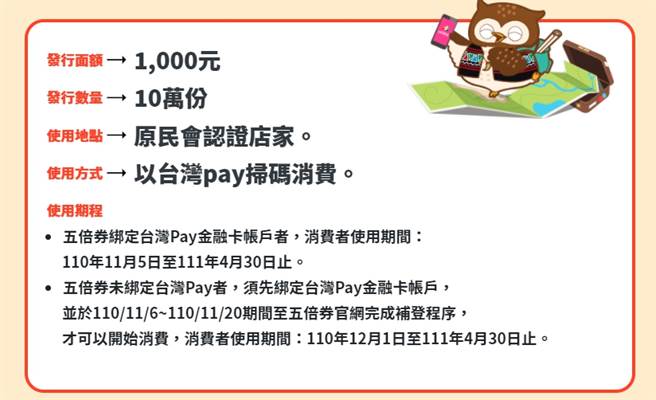 發行面額 → 1,000元

發行數量 → 10萬份

使用地點 → 原民會認證店家。

使用方式 → 以台灣pay掃碼消費。

使用期程

• 五倍券綁定台灣Pay金融卡帳戶者，消費者使用期間：110年11月5日至111年4月30日止。

• 五倍券未綁定台灣Pay者，須先綁定台灣Pay金融卡帳戶，並於110/11/6~110/11/20期間至五倍券官網完成補登程序，才可以開始消費，消費者使用期間：110年12月1日至111年4月30日止。